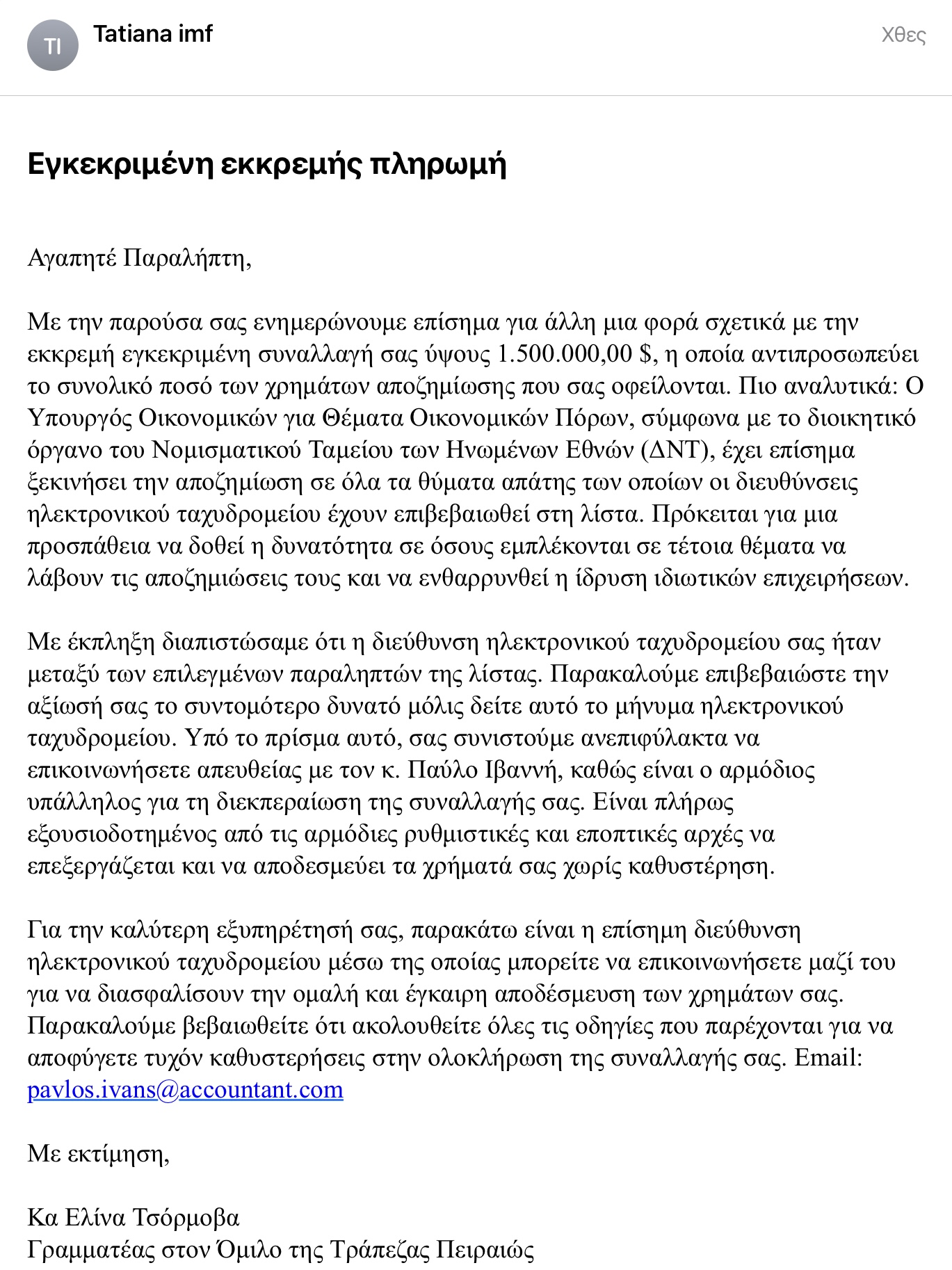 TI

Tatiana imf

Χθες

Εγκεκριμένη εκκρεμής πληρωμή

Αγαπητέ Παραλήπτη,

Με την παρούσα σας ενημερώνουμε επίσημα για άλλη μια φορά σχετικά με την εκκρεμή εγκεκριμένη συναλλαγή σας ύψους 1.500.000,00 $, η οποία αντιπροσωπεύει το συνολικό ποσό των χρημάτων αποζημίωσης που σας οφείλονται. Πιο αναλυτικά: Ο Υπουργός Οικονομικών για Θέματα Οικονομικών Πόρων, σύμφωνα με το διοικητικό όργανο του Νομισματικού Ταμείου των Ηνωμένων Εθνών (ΔΝΤ), έχει επίσημα ξεκινήσει την αποζημίωση σε όλα τα θύματα απάτης των οποίων οι διευθύνσεις ηλεκτρονικού ταχυδρομείου έχουν επιβεβαιωθεί στη λίστα. Πρόκειται για μια προσπάθεια να δοθεί η δυνατότητα σε όσους εμπλέκονται σε τέτοια θέματα να λάβουν τις αποζημιώσεις τους και να ενθαρρυνθεί η ίδρυση ιδιωτικών επιχειρήσεων.

Με έκπληξη διαπιστώσαμε ότι η διεύθυνση ηλεκτρονικού ταχυδρομείου σας ήταν μεταξύ των επιλεγμένων παραληπτών της λίστας. Παρακαλούμε επιβεβαιώστε την αξίωσή σας το συντομότερο δυνατό μόλις δείτε αυτό το μήνυμα ηλεκτρονικού ταχυδρομείου. Υπό το πρίσμα αυτό, σας συνιστούμε ανεπιφύλακτα να επικοινωνήσετε απευθείας με τον κ. Παύλο Ιβαννή, καθώς είναι ο αρμόδιος υπάλληλος για τη διεκπεραίωση της συναλλαγής σας. Είναι πλήρως εξουσιοδοτημένος από τις αρμόδιες ρυθμιστικές και εποπτικές αρχές να επεξεργάζεται και να αποδεσμεύει τα χρήματά σας χωρίς καθυστέρηση.

Για την καλύτερη εξυπηρέτησή σας, παρακάτω είναι η επίσημη διεύθυνση ηλεκτρονικού ταχυδρομείου μέσω της οποίας μπορείτε να επικοινωνήσετε μαζί του για να διασφαλίσουν την ομαλή και έγκαιρη αποδέσμευση των χρημάτων σας. Παρακαλούμε βεβαιωθείτε ότι ακολουθείτε όλες τις οδηγίες που παρέχονται για να αποφύγετε τυχόν καθυστερήσεις στην ολοκλήρωση της συναλλαγής σας. Email: pavlos.ivans@accountant.com

Με εκτίμηση,

Κα Ελίνα Τσόρμοβα
Γραμματέας στον Όμιλο της Τράπεζας Πειραιώς